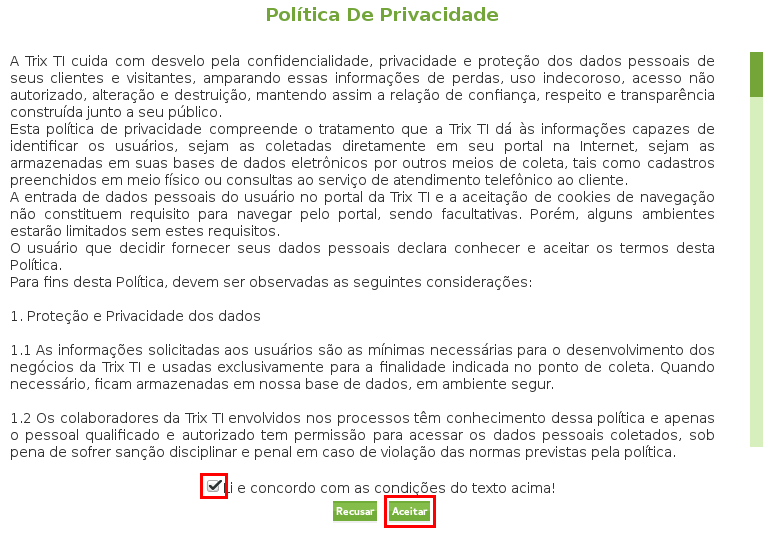 Política De Privacidade

A Trix TI cuida com desvelo pela confidencialidade, privacidade e proteção dos dados pessoais de seus clientes e visitantes, amparando essas informações de perdas, uso indecoroso, acesso não autorizado, alteração e destruição, mantendo assim a relação de confiança, respeito e transparência construída junto a seu público.
Esta política de privacidade compreende o tratamento que a Trix TI dá às informações capazes de identificar os usuários, sejam as coletadas diretamente em seu portal na Internet, sejam as armazenadas em suas bases de dados eletrônicos por outros meios de coleta, tais como cadastros preenchidos em meio físico ou consultas ao serviço de atendimento telefônico ao cliente.
A entrada de dados pessoais do usuário no portal da Trix TI e a aceitação de cookies de navegação não constituem requisito para navegar pelo portal, sendo facultativas. Porém, alguns ambientes estarão limitados sem estes requisitos.
O usuário que decidir fornecer seus dados pessoais declara conhecer e aceitar os termos desta Política.
Para fins desta Política, devem ser observadas as seguintes considerações:

1. Proteção e Privacidade dos dados

1.1 As informações solicitadas aos usuários são as mínimas necessárias para o desenvolvimento dos negócios da Trix TI e usadas exclusivamente para a finalidade indicada no ponto de coleta. Quando necessário, ficam armazenadas em nossa base de dados, em ambiente segur.

1.2 Os colaboradores da Trix TI envolvidos nos processos têm conhecimento dessa política e apenas o pessoal qualificado e autorizado tem permissão para acessar os dados pessoais coletados, sob pena de sofrer sanção disciplinar e penal em caso de violação das normas previstas pela política.

Li e concordo com as condições do texto acima!

Recusar Aceitar